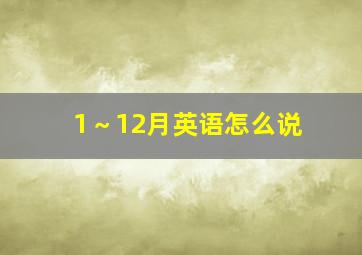 1～12月英语怎么说